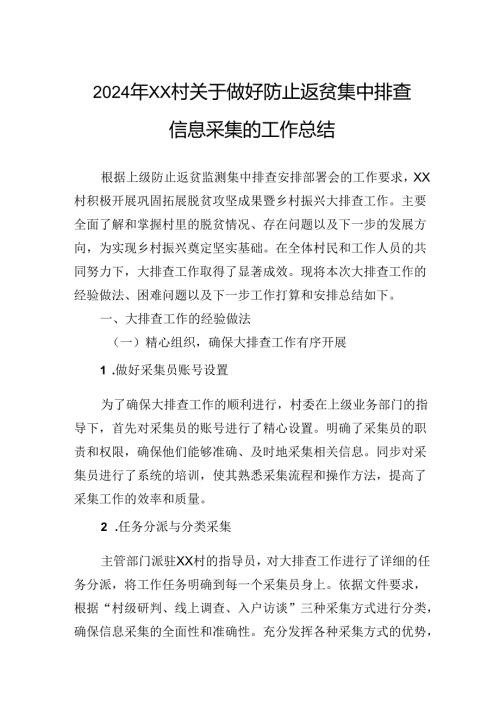 2024年XX村关于做好防止返贫集中排查信息采集的工作总结

根据上级防止返贫监测集中排查安排部署会的工作要求，XX村积极开展巩固拓展脱贫攻坚成果暨乡村振兴大排查工作。主要全面了解和掌握村里的脱贫情况、存在问题以及下一步的发展方向，为实现乡村振兴奠定坚实基础。在全体村民和工作人员的共同努力下，大排查工作取得了显著成效。现将本次大排查工作的经验做法、困难问题以及下一步工作打算和安排总结如下。

一、大排查工作的经验做法

（一）精心组织，确保大排查工作有序开展

1 .做好采集员账号设置

为了确保大排查工作的顺利进行，村委在上级业务部门的指导下，首先对采集员的账号进行了精心设置。明确了采集员的职责和权限，确保他们能够准确、及时地采集相关信息。同步对采集员进行了系统的培训，使其熟悉采集流程和操作方法，提高了采集工作的效率和质量。

2 .任务分派与分类采集

主管部门派驻XX村的指导员，对大排查工作进行了详细的任务分派，将工作任务明确到每一个采集员身上。依据文件要求，根据“村级研判、线上调查、入户访谈”三种采集方式进行分类，确保信息采集的全面性和准确性。充分发挥各种采集方式的优势，